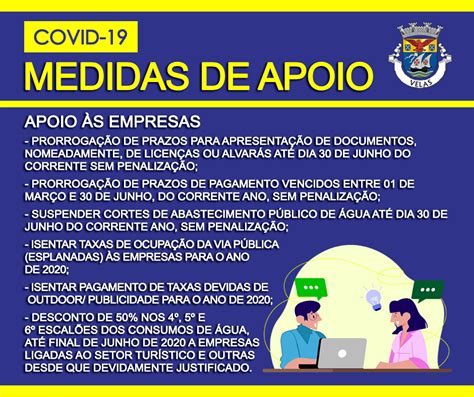 COVID-19
MEDIDAS DE APOIO

VELAS

APOIO ÀS EMPRESAS

- PRORROGAÇÃO DE PRAZOS PARA APRESENTAÇÃO DE DOCUMENTOS, NOMEADAMENTE, DE LICENÇAS OU ALVARÁS ATÉ DIA 30 DE JUNHO DO CORRENTE SEM PENALIZAÇÃO;

- PRORROGAÇÃO DE PRAZOS DE PAGAMENTO VENCIDOS ENTRE 01 DE MARÇO E 30 DE JUNHO, DO CORRENTE ANO, SEM PENALIZAÇÃO;

- SUSPENDER CORTES DE ABASTECIMENTO PÚBLICO DE ÁGUA ATÉ DIA 30 DE JUNHO DO CORRENTE ANO, SEM PENALIZAÇÃO;

- ISENTAR TAXAS DE OCUPAÇÃO DA VIA PÚBLICA (ESPLANADAS) ÀS EMPRESAS PARA O ANO DE 2020;

- ISENTAR PAGAMENTO DE TAXAS DEVIDAS DE OUTDOOR/ PUBLICIDADE PARA O ANO DE 2020;

- DESCONTO DE 50% NOS 4º, 5º E 6º ESCALÕES DOS CONSUMOS DE ÁGUA, ATÉ FINAL DE JUNHO DE 2020 A EMPRESAS LIGADAS AO SETOR TURÍSTICO E OUTRAS DESDE QUE DEVIDAMENTE JUSTIFICADO.